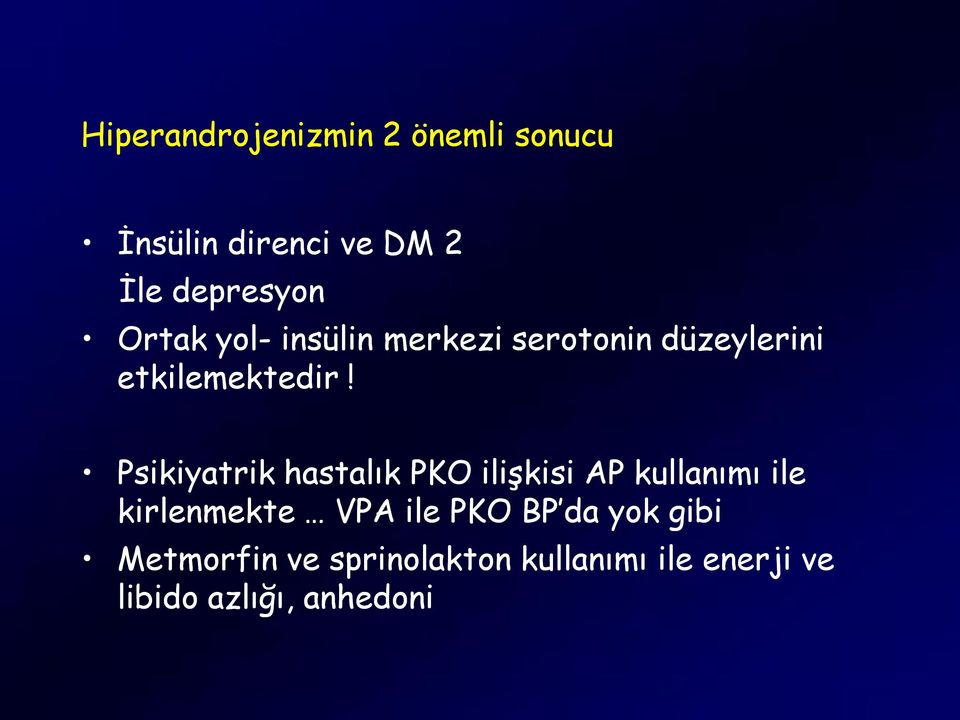 Hiperandrojenizmin 2 önemli sonucu

• İnsülin direnci ve DM 2
İle depresyon
• Ortak yol- insülin merkezi serotonin düzeylerini etkilemektedir !

• Psikiyatrik hastalık PKO ilişkisi AP kullanımı ile kirlenmekte … VPA ile PKO BP'da yok gibi
• Metmorfin ve sprinolakton kullanımı ile enerji ve libido azlığı, anhedoni